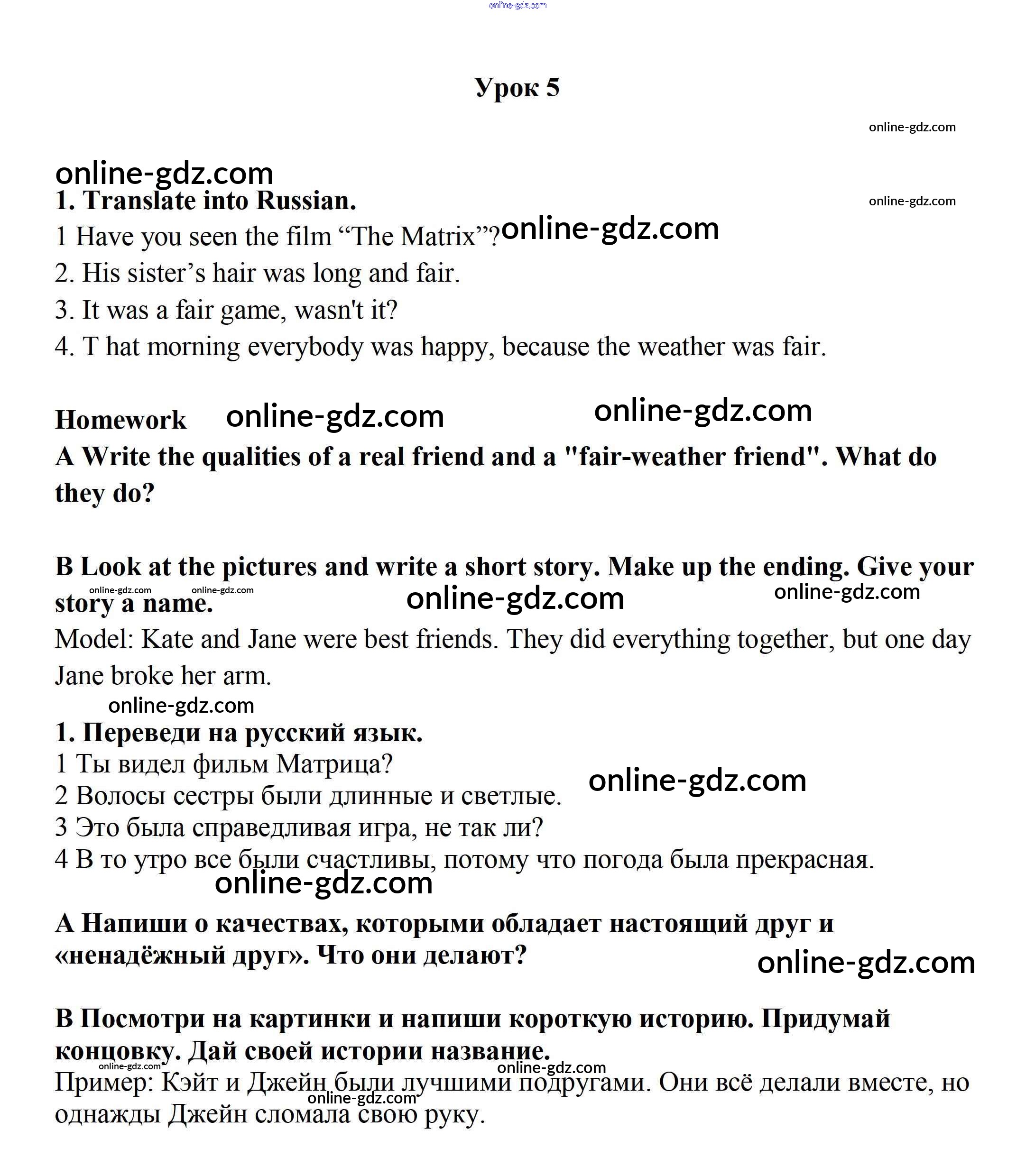 online-gdz.com

Урок 5

online-gdz.com

online-gdz.com
1. Translate into Russian.
online-gdz.com

1 Have you seen the film “The Matrix”? online-gdz.com
2. His sister’s hair was long and fair.
3. It was a fair game, wasn't it?
4. T hat morning everybody was happy, because the weather was fair.

Homework online-gdz.com online-gdz.com
A Write the qualities of a real friend and a "fair-weather friend". What do they do?

B Look at the pictures and write a short story. Make up the ending. Give your story a name.
online-gdz.com online-gdz.com online-gdz.com online-gdz.com
Model: Kate and Jane were best friends. They did everything together, but one day Jane broke her arm.
online-gdz.com
1. Переведи на русский язык.
1 Ты видел фильм Матрица?
2 Волосы сестры были длинные и светлые. online-gdz.com
3 Это была справедливая игра, не так ли?
4 В то утро все были счастливы, потому что погода была прекрасная.
online-gdz.com

A Напиши о качествах, которыми обладает настоящий друг и «ненадёжный друг». Что они делают?
online-gdz.com

B Посмотри на картинки и напиши короткую историю. Придумай концовку. Дай своей истории название.
online-gdz.com online-gdz.com
Пример: Кэйт и Джейн были лучшими подругами. Они всё делали вместе, но однажды Джейн сломала свою руку.
online-gdz.com